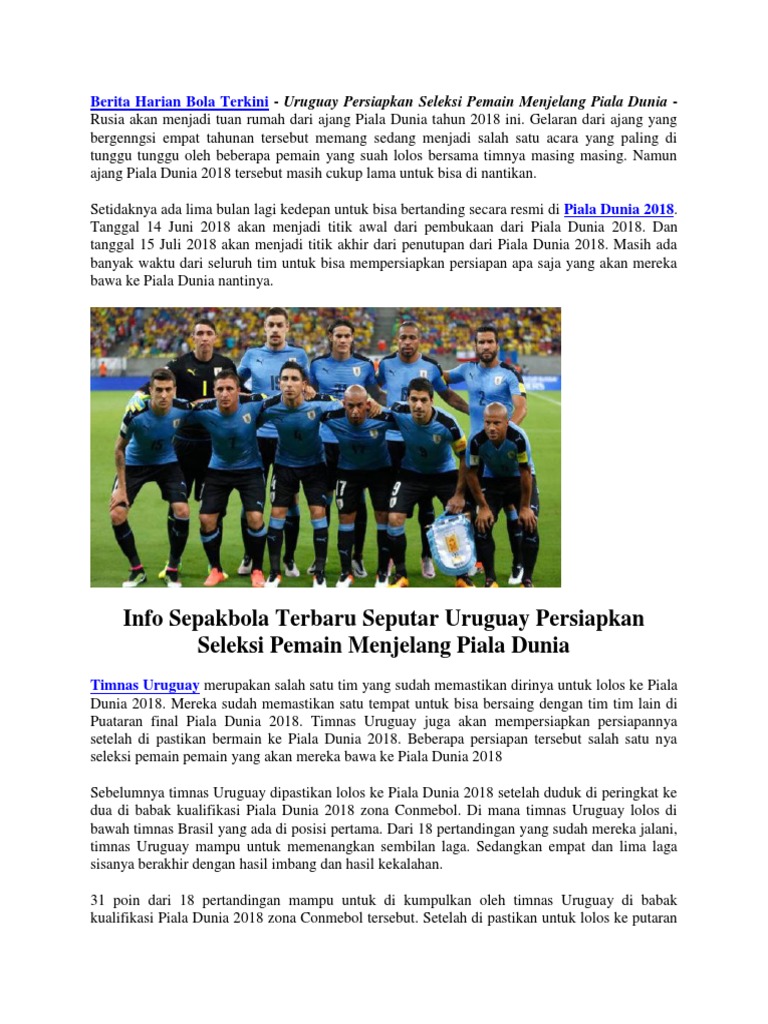 Berita Harian Bola Terkini - Uruguay Persiapkan Seleksi Pemain Menjelang Piala Dunia - Rusia akan menjadi tuan rumah dari ajang Piala Dunia tahun 2018 ini. Gelaran dari ajang yang bergenngsi empat tahunan tersebut memang sedang menjadi salah satu acara yang paling di tunggu tunggu oleh beberapa pemain yang suah lolos bersama timnya masing masing. Namun ajang Piala Dunia 2018 tersebut masih cukup lama untuk bisa di nantikan.

Setidaknya ada lima bulan lagi kedepan untuk bisa bertanding secara resmi di Piala Dunia 2018. Tanggal 14 Juni 2018 akan menjadi titik awal dari pembukaan dari Piala Dunia 2018. Dan tanggal 15 Juli 2018 akan menjadi titik akhir dari penutupan dari Piala Dunia 2018. Masih ada banyak waktu dari seluruh tim untuk bisa mempersiapkan persiapan apa saja yang akan mereka bawa ke Piala Dunia nantinya.

Info Sepakbola Terbaru Seputar Uruguay Persiapkan Seleksi Pemain Menjelang Piala Dunia

Timnas Uruguay merupakan salah satu tim yang sudah memastikan dirinya untuk lolos ke Piala Dunia 2018. Mereka sudah memastikan satu tempat untuk bisa bersaing dengan tim tim lain di Puataran final Piala Dunia 2018. Timnas Uruguay juga akan mempersiapkan persiapannya setelah di pastikan bermain ke Piala Dunia 2018. Beberapa persiapan tersebut salah satu nya seleksi pemain pemain yang akan mereka bawa ke Piala Dunia 2018

Sebelumnya timnas Uruguay dipastikan lolos ke Piala Dunia 2018 setelah duduk di peringkat ke dua di babak kualifikasi Piala Dunia 2018 zona Conmebol. Di mana timnas Uruguay lolos di bawah timnas Brasil yang ada di posisi pertama. Dari 18 pertandingan yang sudah mereka jalani, timnas Uruguay mampu untuk memenangkan sembilan laga. Sedangkan empat dan lima laga sisanya berakhir dengan hasil imbang dan hasil kekalahan.

31 poin dari 18 pertandingan mampu untuk di kumpulkan oleh timnas Uruguay di babak kualifikasi Piala Dunia 2018 zona Conmebol tersebut. Setelah di pastikan untuk lolos ke putaran